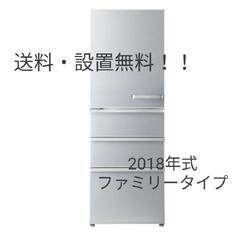 送料・設置無料！！

2018年式
ファミリータイプ